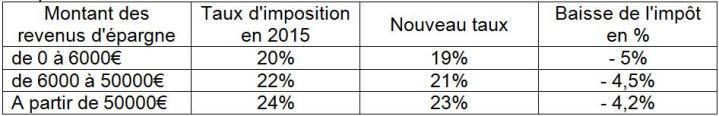 | Montant des revenus d'épargne | Taux d'imposition en 2015 | Nouveau taux | Baisse de l'impôt en % |
|---|---|---|---|
| de 0 à 6000€ | 20% | 19% | - 5% |
| de 6000 à 50000€ | 22% | 21% | - 4,5% |
| A partir de 50000€ | 24% | 23% | - 4,2% |